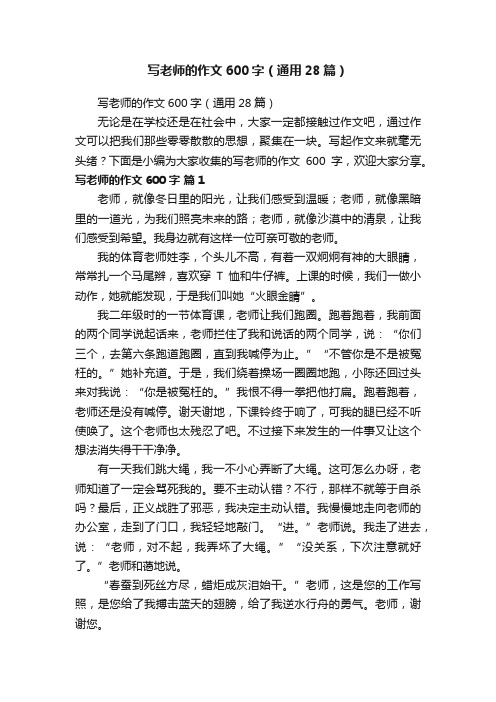 写老师的作文600字（通用28篇）

写老师的作文600字（通用28篇）

无论是在学校还是在社会中，大家一定都接触过作文吧，通过作文可以把我们那些零零散散的思想，聚集在一块。写起作文来就毫无头绪？下面是小编为大家收集的写老师的作文 600 字，欢迎大家分享。

写老师的作文600字 篇1

老师，就像冬日里的阳光，让我们感受到温暖；老师，就像黑暗里的一道光，为我们照亮未来的路；老师，就像沙漠中的清泉，让我们感受到希望。我身边就有这样一位可亲可敬的老师。

我的体育老师姓李，个头儿不高，有着一双炯炯有神的大眼睛，常常扎一个马尾辫，喜欢穿 T 恤和牛仔裤。上课的时候，我们一做小动作，她就能发现，于是我们叫她“火眼金睛”。

我二年级时的一节体育课，老师让我们跑圈。跑着跑着，我前面的两个同学说起话来，老师拦住了我和说话的两个同学，说：“你们三个，去第六条跑道跑圈，直到我喊停为止。”“不管你是不是被冤枉的。”她补充道。于是，我们绕着操场一圈圈地跑，小陈还回过头来对我说：“你是被冤枉的。”我恨不得一拳把他打扁。跑着跑着，老师还是没有喊停。谢天谢地，下课铃终于响了，可我的腿已经不听使唤了。这个老师也太残忍了吧。不过接下来发生的一件事又让这个想法消失得干干净净。

有一天我们跳大绳，我一不小心弄断了大绳。这可怎么办呀，老师知道了一定会骂死我的。要不主动认错？不行，那样不就等于自杀吗？最后，正义战胜了邪恶，我决定主动认错。我慢慢地走向老师的办公室，走到了门口，我轻轻地敲门。“进。”老师说。我走了进去，说：“老师，对不起，我弄坏了大绳。”“没关系，下次注意就好了。”老师和蔼地说。

“春蚕到死丝方尽，蜡炬成灰泪始干。”老师，这是您的工作写照，是您给了我搏击蓝天的翅膀，给了我逆水行舟的勇气。老师，谢谢您。